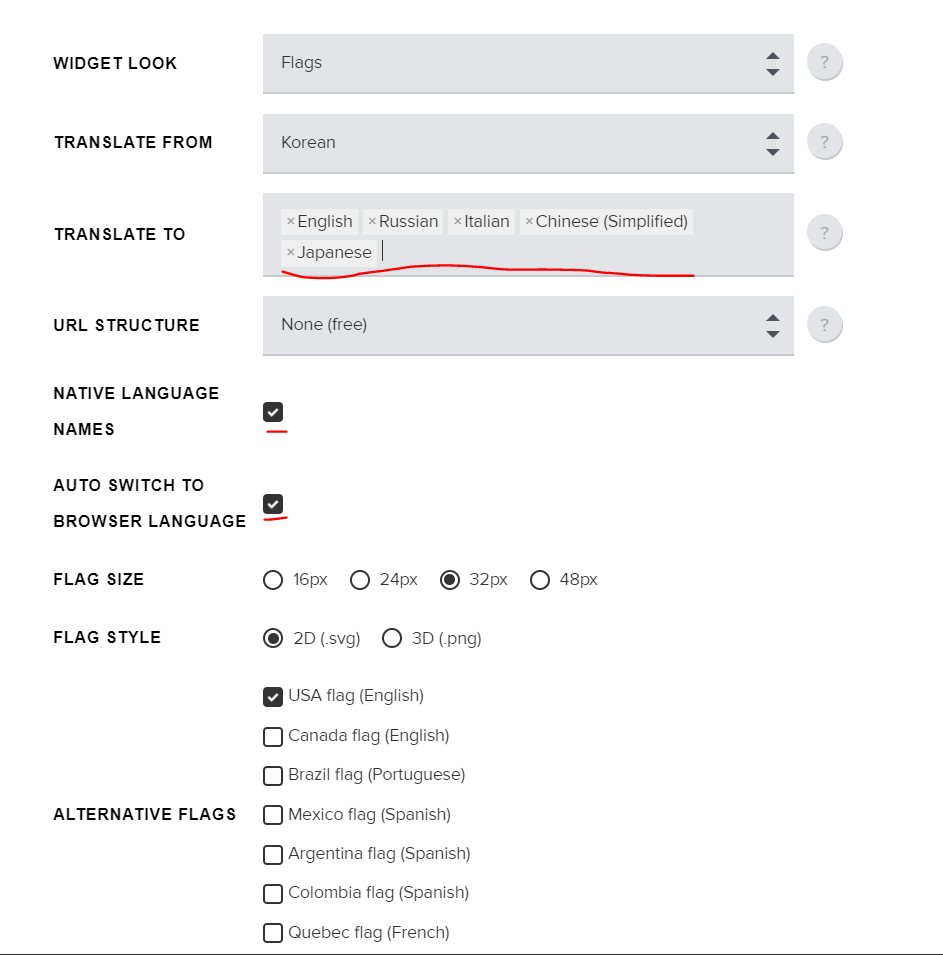 WIDGET LOOK
Flags
?

TRANSLATE FROM
Korean
?

TRANSLATE TO
×English ×Russian ×Italian ×Chinese (Simplified) ×Japanese
?

URL STRUCTURE
None (free)
?

NATIVE LANGUAGE NAMES

AUTO SWITCH TO BROWSER LANGUAGE

FLAG SIZE
16px 24px 32px 48px

FLAG STYLE
2D (.svg) 3D (.png)

ALTERNATIVE FLAGS
USA flag (English)
Canada flag (English)
Brazil flag (Portuguese)
Mexico flag (Spanish)
Argentina flag (Spanish)
Colombia flag (Spanish)
Quebec flag (French)